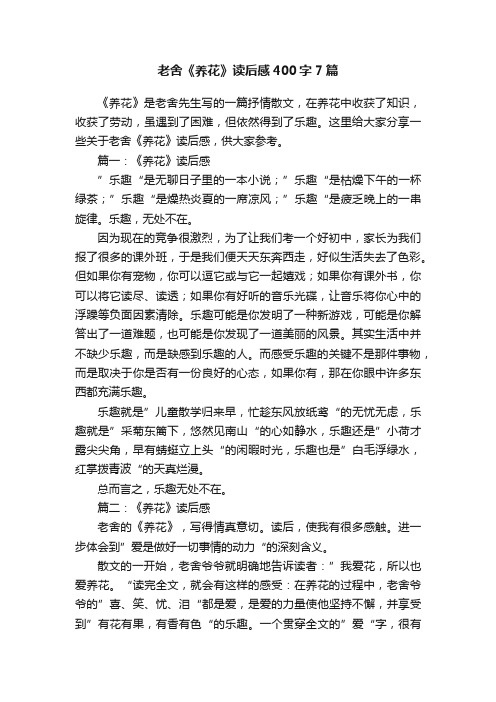 老舍《养花》读后感400字7篇

《养花》是老舍先生写的一篇抒情散文，在养花中收获了知识，收获了劳动，虽遇到了困难，但依然得到了乐趣。这里给大家分享一些关于老舍《养花》读后感，供大家参考。

篇一：《养花》读后感

”乐趣“是无聊日子里的一本小说；”乐趣“是枯燥下午的一杯绿茶；”乐趣“是燥热炎夏的一席凉风；”乐趣“是疲乏晚上的一串旋律。乐趣，无处不在。

因为现在的竞争很激烈，为了让我们考一个好初中，家长为我们报了很多的课外班，于是我们便天天东奔西走，好似生活失去了色彩。但如果你有宠物，你可以逗它或与它一起嬉戏；如果你有课外书，你可以将它读尽、读透；如果你有好听的音乐光碟，让音乐将你心中的浮躁等负面因素清除。乐趣可能是你发明了一种新游戏，可能是你解答出了一道难题，也可能是你发现了一道美丽的风景。其实生活中并不缺少乐趣，而是缺感到乐趣的人。而感受乐趣的关键不是那件事物，而是取决于你是否有一份良好的心态，如果你有，那在你眼中许多东西都充满乐趣。

乐趣就是”儿童散学归来早，忙趁东风放纸鸢“的无忧无虑，乐趣就是”采菊东篱下，悠然见南山“的心如静水，乐趣还是”小荷才露尖尖角，早有蜻蜓立上头“的闲暇时光，乐趣也是”白毛浮绿水，红掌拨青波“的天真烂漫。

总而言之，乐趣无处不在。

篇二：《养花》读后感

老舍的《养花》，写得情真意切。读后，使我有很多感触。进一步体会到”爱是做好一切事情的动力“的深刻含义。

散文的一开始，老舍爷爷就明确地告诉读者：”我爱花，所以也爱养花。“读完全文，就会有这样的感受：在养花的过程中，老舍爷爷的”喜、笑、忧、泪“都是爱，是爱的力量使他坚持不懈，并享受到”有花有果，有香有色“的乐趣。一个贯穿全文的”爱“字，很有